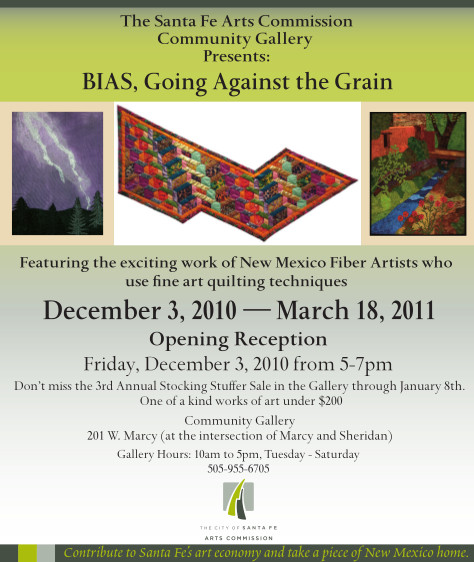 The Santa Fe Arts Commission
Community Gallery
Presents:

BIAS, Going Against the Grain

Featuring the exciting work of New Mexico Fiber Artists who use fine art quilting techniques

December 3, 2010 — March 18, 2011

Opening Reception

Friday, December 3, 2010 from 5-7pm

Don't miss the 3rd Annual Stocking Stuffer Sale in the Gallery through January 8th.
One of a kind works of art under $200

Community Gallery
201 W. Marcy (at the intersection of Marcy and Sheridan)

Gallery Hours: 10am to 5pm, Tuesday - Saturday
505-955-6705

THE CITY OF SANTA FE
ARTS COMMISSION

Contribute to Santa Fe's art economy and take a piece of New Mexico home.